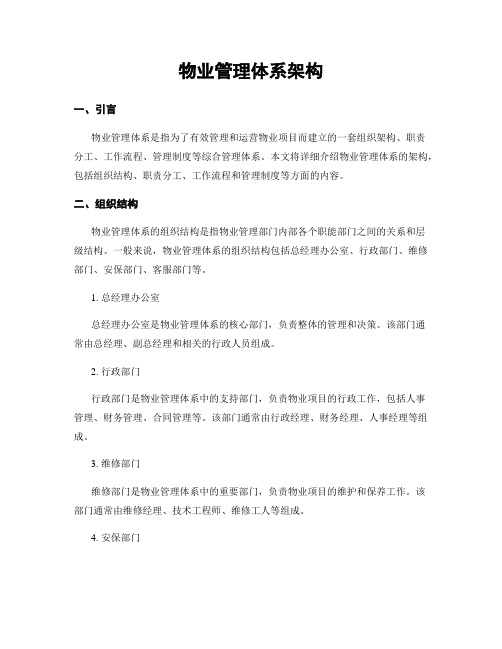 物业管理体系架构

一、引言

物业管理体系是指为了有效管理和运营物业项目而建立的一套组织架构、职责分工、工作流程、管理制度等综合管理体系。本文将详细介绍物业管理体系的架构，包括组织结构、职责分工、工作流程和管理制度等方面的内容。

二、组织结构

物业管理体系的组织结构是指物业管理部门内部各个职能部门之间的关系和层级结构。一般来说，物业管理体系的组织结构包括总经理办公室、行政部门、维修部门、安保部门、客服部门等。

1. 总经理办公室

总经理办公室是物业管理体系的核心部门，负责整体的管理和决策。该部门通常由总经理、副总经理和相关的行政人员组成。

2. 行政部门

行政部门是物业管理体系中的支持部门，负责物业项目的行政工作，包括人事管理、财务管理、合同管理等。该部门通常由行政经理、财务经理、人事经理等组成。

3. 维修部门

维修部门是物业管理体系中的重要部门，负责物业项目的维护和保养工作。该部门通常由维修经理、技术工程师、维修工人等组成。

4. 安保部门